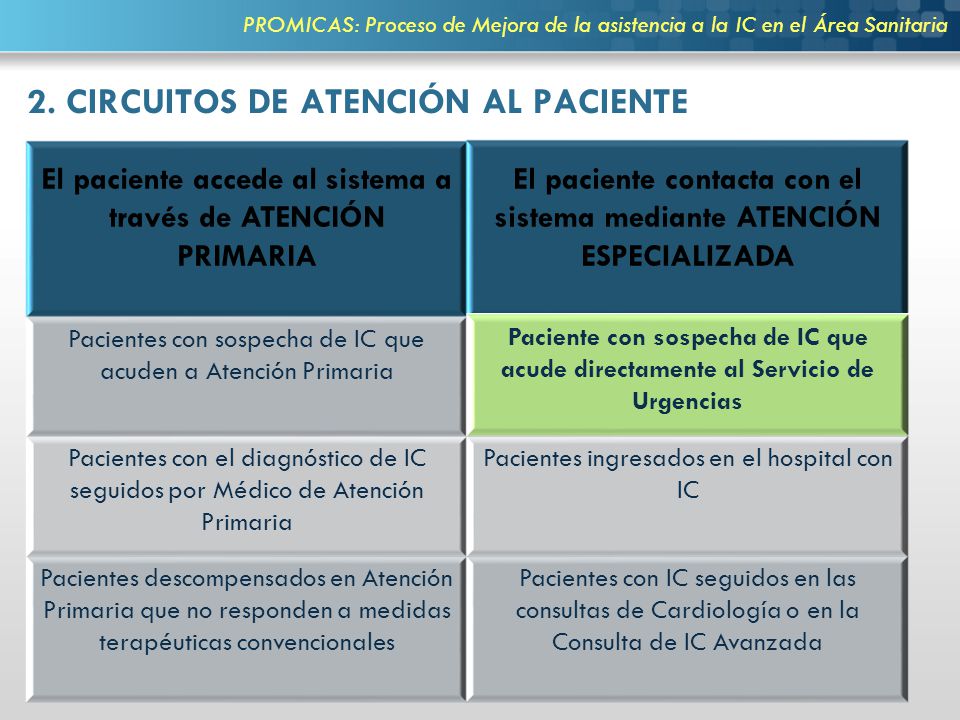 PROMICAS: Proceso de Mejora de la asistencia a la IC en el Área Sanitaria

2. CIRCUITOS DE ATENCIÓN AL PACIENTE

| El paciente accede al sistema a través de ATENCIÓN PRIMARIA | El paciente contacta con el sistema mediante ATENCIÓN ESPECIALIZADA |
|---|---|
| Pacientes con sospecha de IC que acuden a Atención Primaria | Paciente con sospecha de IC que acude directamente al Servicio de Urgencias |
| Pacientes con el diagnóstico de IC seguidos por Médico de Atención Primaria | Pacientes ingresados en el hospital con IC |
| Pacientes descompensados en Atención Primaria que no responden a medidas terapéuticas convencionales | Pacientes con IC seguidos en las consultas de Cardiología o en la Consulta de IC Avanzada |